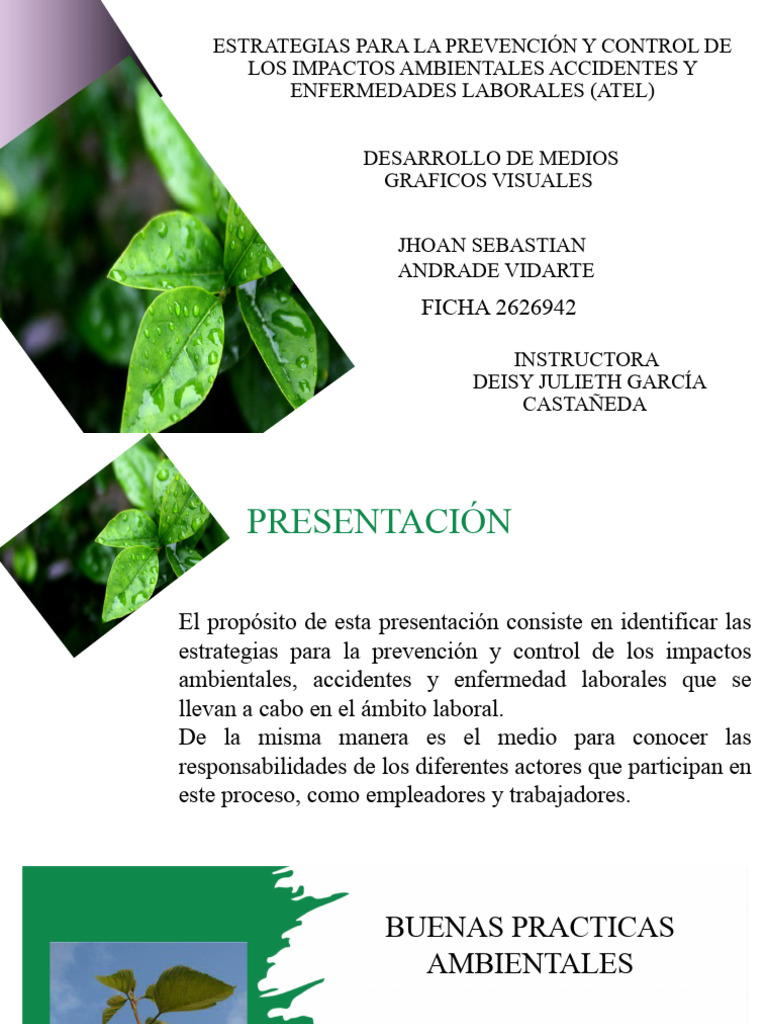 ESTRATEGIAS PARA LA PREVENCIÓN Y CONTROL DE LOS IMPACTOS AMBIENTALES ACCIDENTES Y ENFERMEDADES LABORALES (ATEL)

DESARROLLO DE MEDIOS GRAFICOS VISUALES

JHOAN SEBASTIAN ANDRADE VIDARTE

FICHA 2626942

INSTRUCTORA
DEISY JULIETH GARCÍA CASTAÑEDA

PRESENTACIÓN

El propósito de esta presentación consiste en identificar las estrategias para la prevención y control de los impactos ambientales, accidentes y enfermedad laborales que se llevan a cabo en el ámbito laboral.
De la misma manera es el medio para conocer las responsabilidades de los diferentes actores que participan en este proceso, como empleadores y trabajadores.

BUENAS PRACTICAS AMBIENTALES